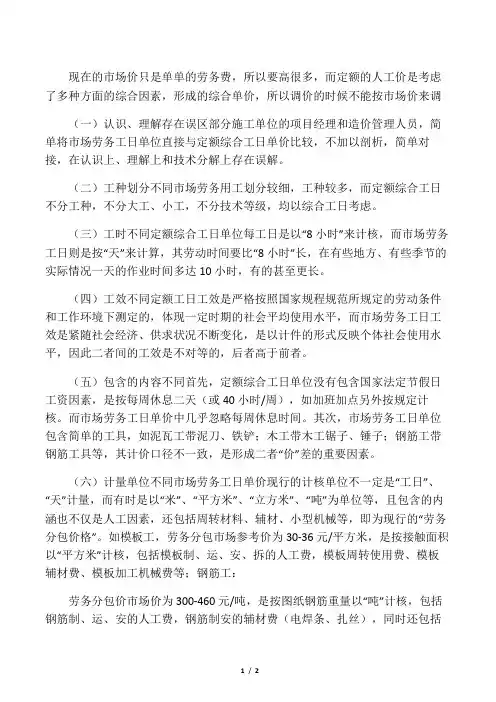 现在的市场价只是单单的劳务费，所以要高很多，而定额的人工价是考虑了多种方面的综合因素，形成的综合单价，所以调价的时候不能按市场价来调

（一）认识、理解存在误区部分施工单位的项目经理和造价管理人员，简单将市场劳务工日单位直接与定额综合工日单价比较，不加以剖析，简单对接，在认识上、理解上和技术分解上存在误解。

（二）工种划分不同市场劳务用工划分较细，工种较多，而定额综合工日不分工种，不分大工、小工，不分技术等级，均以综合工日考虑。

（三）工时不同定额综合工日单位每工日是以“8小时”来计核，而市场劳务工日则是按“天”来计算，其劳动时间要比“8小时”长，在有些地方、有些季节的实际情况一天的作业时间多达10小时，有的甚至更长。

（四）工效不同定额工日工效是严格按照国家规程规范所规定的劳动条件和工作环境下测定的，体现一定时期的社会平均使用水平，而市场劳务工日工效是紧随社会经济、供求状况不断变化，是以计件的形式反映个体社会使用水平，因此二者间的工效是不对等的，后者高于前者。

（五）包含的内容不同首先，定额综合工日单位没有包含国家法定节假日工资因素，是按每周休息二天（或40小时/周），如加班加点另外按规定计核。而市场劳务工日单价中几乎忽略每周休息时间。其次，市场劳务工日单位包含简单的工具，如泥瓦工带泥刀、铁铲；木工带木工锯子、锤子；钢筋工带钢筋工具等，其计价口径不一致，是形成二者“价”差的重要因素。

（六）计量单位不同市场劳务工日单价现行的计核单位不一定是“工日”、“天”计量，而有时是以“米”、“平方米”、“立方米”、“吨”为单位等，且包含的内涵也不仅是人工因素，还包括周转材料、辅材、小型机械等，即为现行的“劳务分包价格”。如模板工，劳务分包市场参考价为30-36元/平方米，是按接触面积以“平方米”计核，包括模板制、运、安、拆的人工费，模板周转使用费、模板辅材费、模板加工机械费等；钢筋工：

劳务分包价市场价为300-460元/吨，是按图纸钢筋重量以“吨”计核，包括钢筋制、运、安的人工费，钢筋制安的辅材费（电焊条、扎丝），同时还包括

1 / 2